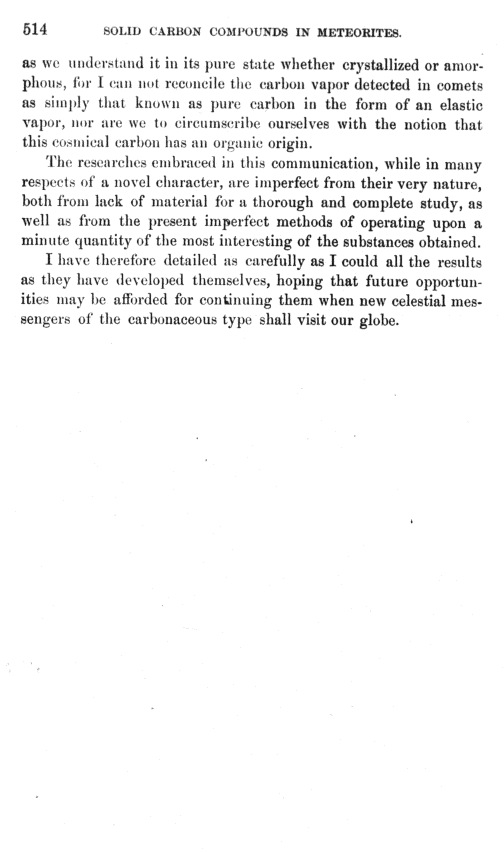 514 SOLID CARBON COMPOUNDS IN METEORITES.

as we understand it in its pure state whether crystallized or amorphous, for I can not reconcile the carbon vapor detected in comets as simply that known as pure carbon in the form of an elastic vapor, nor are we to circumscribe ourselves with the notion that this cosmical carbon has an organic origin.

The researches embraced in this communication, while in many respects of a novel character, are imperfect from their very nature, both from lack of material for a thorough and complete study, as well as from the present imperfect methods of operating upon a minute quantity of the most interesting of the substances obtained.

I have therefore detailed as carefully as I could all the results as they have developed themselves, hoping that future opportunities may be afforded for continuing them when new celestial messengers of the carbonaceous type shall visit our globe.